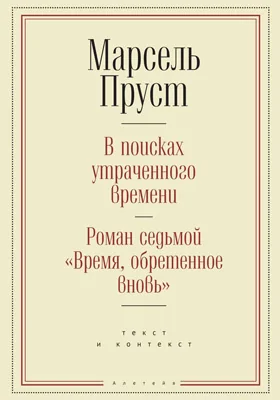 Марсель Пруст

В поисках утраченного времени

Роман седьмой «Время, обретенное вновь»

текст и контекст

Алетейя